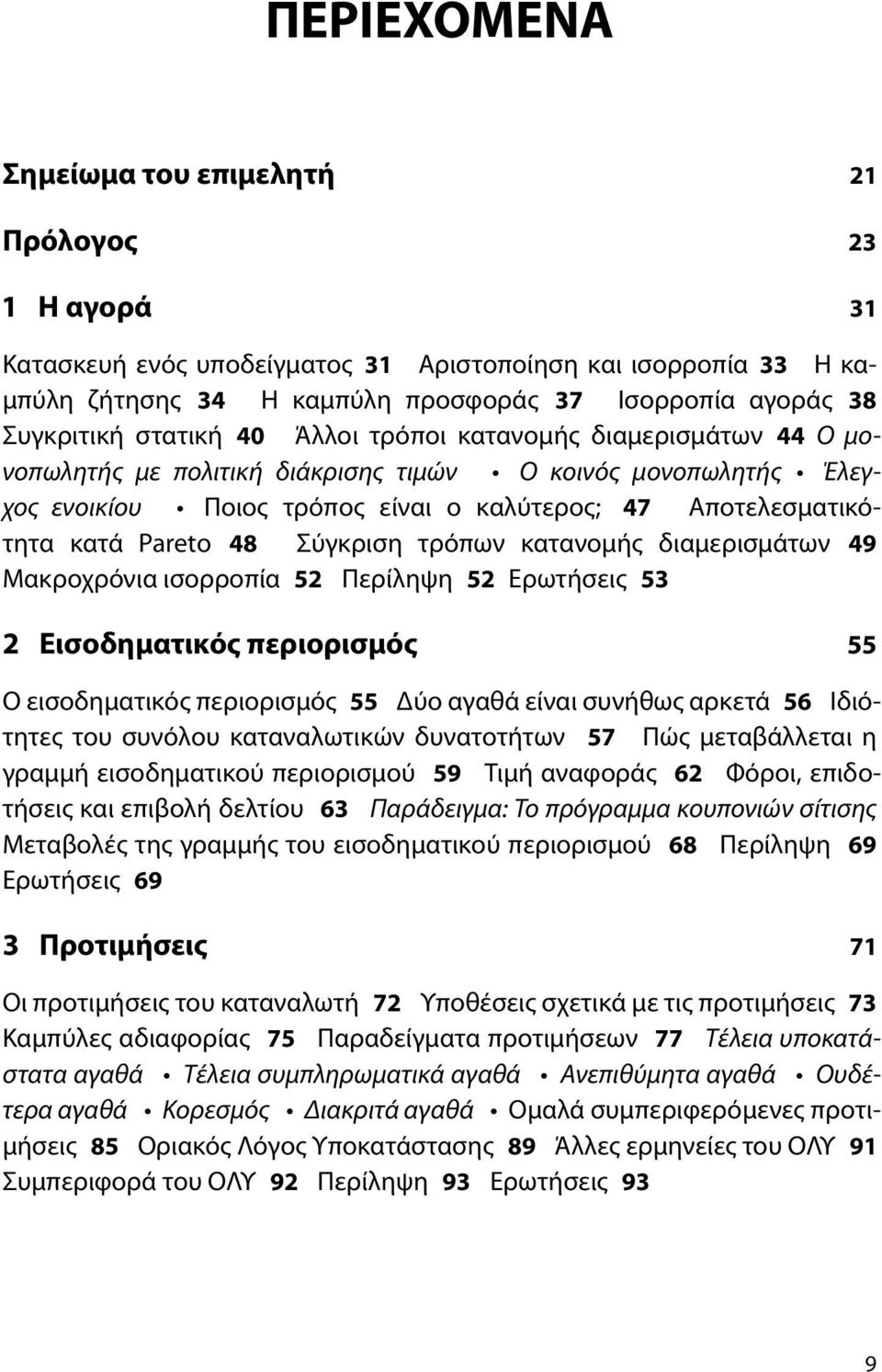 ΠΕΡΙΕΧΟΜΕΝΑ

Σημείωμα του επιμελητή 21

Πρόλογος 23

1 Η αγορά 31

Κατασκευή ενός υποδείγματος 31 Αριστοποίηση και ισορροπία 33 Η καμπύλη ζήτησης 34 Η καμπύλη προσφοράς 37 Ισορροπία αγοράς 38 Συγκριτική στατική 40 Άλλοι τρόποι κατανομής διαμερισμάτων 44 Ο μονοπωλητής με πολιτική διάκρισης τιμών • Ο κοινός μονοπωλητής • Έλεγχος ενοικίου • Ποιος τρόπος είναι ο καλύτερος; 47 Αποτελεσματικότητα κατά Pareto 48 Σύγκριση τρόπων κατανομής διαμερισμάτων 49 Μακροχρόνια ισορροπία 52 Περίληψη 52 Ερωτήσεις 53

2 Εισοδηματικός περιορισμός 55

Ο εισοδηματικός περιορισμός 55 Δύο αγαθά είναι συνήθως αρκετά 56 Ιδιότητες του συνόλου καταναλωτικών δυνατοτήτων 57 Πώς μεταβάλλεται η γραμμή εισοδηματικού περιορισμού 59 Τιμή αναφοράς 62 Φόροι, επιδοτήσεις και επιβολή δελτίου 63 Παράδειγμα: Το πρόγραμμα κουπονιών σίτισης Μεταβολές της γραμμής του εισοδηματικού περιορισμού 68 Περίληψη 69 Ερωτήσεις 69

3 Προτιμήσεις 71

Οι προτιμήσεις του καταναλωτή 72 Υποθέσεις σχετικά με τις προτιμήσεις 73 Καμπύλες αδιαφορίας 75 Παραδείγματα προτιμήσεων 77 Τέλεια υποκατάστατα αγαθά • Τέλεια συμπληρωματικά αγαθά • Ανεπιθύμητα αγαθά • Ουδέτερα αγαθά • Κορεσμός • Διακριτά αγαθά • Ομαλά συμπεριφερόμενες προτιμήσεις 85 Οριακός Λόγος Υποκατάστασης 89 Άλλες ερμηνείες του ΟΛΥ 91 Συμπεριφορά του ΟΛΥ 92 Περίληψη 93 Ερωτήσεις 93

9